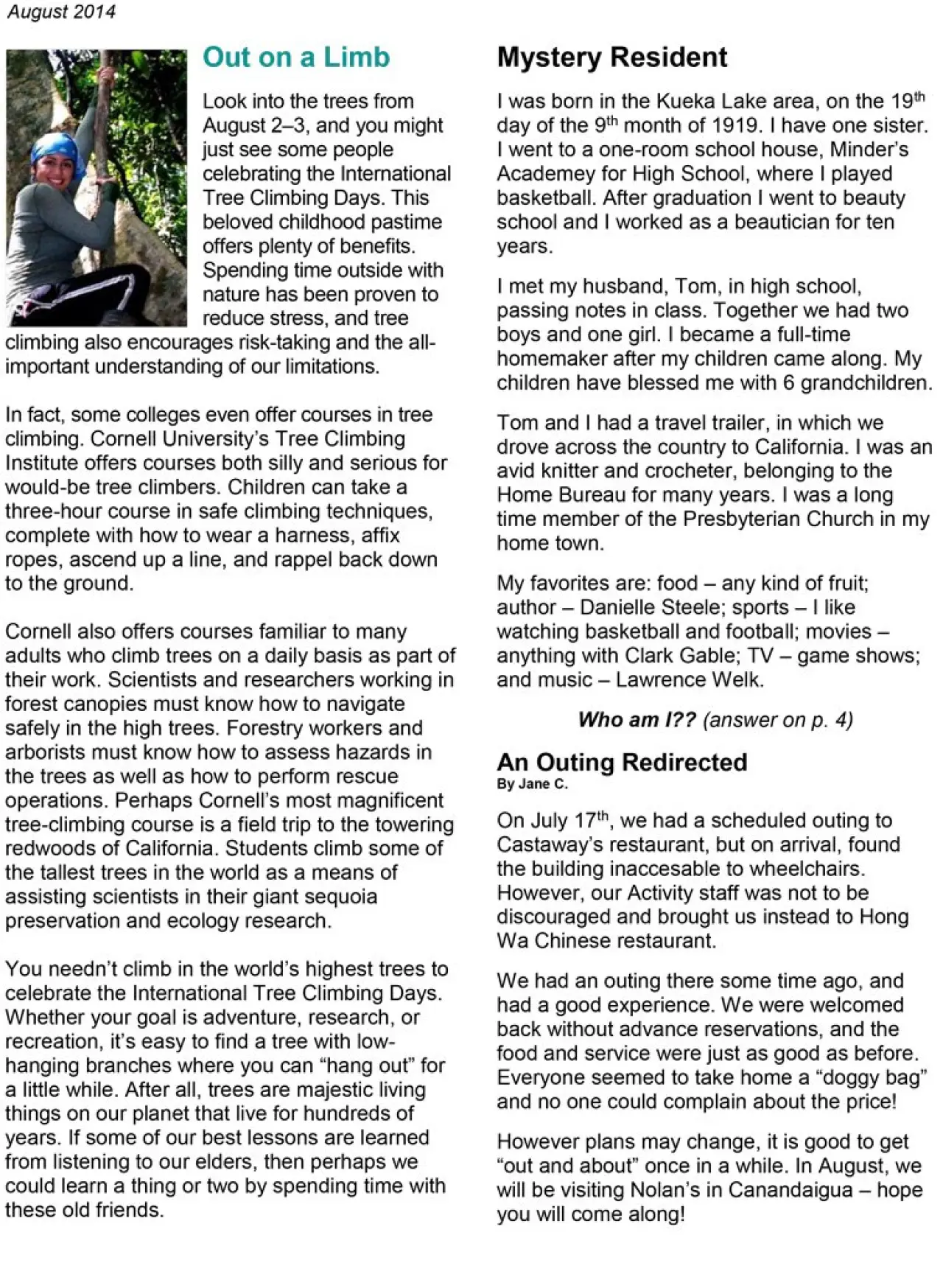 August 2014

Out on a Limb

Look into the trees from August 2–3, and you might just see some people celebrating the International Tree Climbing Days. This beloved childhood pastime offers plenty of benefits. Spending time outside with nature has been proven to reduce stress, and tree climbing also encourages risk-taking and the all-important understanding of our limitations.

In fact, some colleges even offer courses in tree climbing. Cornell University's Tree Climbing Institute offers courses both silly and serious for would-be tree climbers. Children can take a three-hour course in safe climbing techniques, complete with how to wear a harness, affix ropes, ascend up a line, and rappel back down to the ground.

Cornell also offers courses familiar to many adults who climb trees on a daily basis as part of their work. Scientists and researchers working in forest canopies must know how to navigate safely in the high trees. Forestry workers and arborists must know how to assess hazards in the trees as well as how to perform rescue operations. Perhaps Cornell's most magnificent tree-climbing course is a field trip to the towering redwoods of California. Students climb some of the tallest trees in the world as a means of assisting scientists in their giant sequoia preservation and ecology research.

You needn't climb in the world's highest trees to celebrate the International Tree Climbing Days. Whether your goal is adventure, research, or recreation, it's easy to find a tree with low-hanging branches where you can "hang out" for a little while. After all, trees are majestic living things on our planet that live for hundreds of years. If some of our best lessons are learned from listening to our elders, then perhaps we could learn a thing or two by spending time with these old friends.

Mystery Resident

I was born in the Kueka Lake area, on the 19$^{th}$ day of the 9$^{th}$ month of 1919. I have one sister. I went to a one-room school house, Minder's Academey for High School, where I played basketball. After graduation I went to beauty school and I worked as a beautician for ten years.

I met my husband, Tom, in high school, passing notes in class. Together we had two boys and one girl. I became a full-time homemaker after my children came along. My children have blessed me with 6 grandchildren.

Tom and I had a travel trailer, in which we drove across the country to California. I was an avid knitter and crocheter, belonging to the Home Bureau for many years. I was a long time member of the Presbyterian Church in my home town.

My favorites are: food – any kind of fruit; author – Danielle Steele; sports – I like watching basketball and football; movies – anything with Clark Gable; TV – game shows; and music – Lawrence Welk.

Who am I?? (answer on p. 4)

An Outing Redirected
By Jane C.

On July 17$^{th}$, we had a scheduled outing to Castaway's restaurant, but on arrival, found the building inaccesable to wheelchairs. However, our Activity staff was not to be discouraged and brought us instead to Hong Wa Chinese restaurant.

We had an outing there some time ago, and had a good experience. We were welcomed back without advance reservations, and the food and service were just as good as before. Everyone seemed to take home a "doggy bag" and no one could complain about the price!

However plans may change, it is good to get "out and about" once in a while. In August, we will be visiting Nolan's in Canandaigua – hope you will come along!